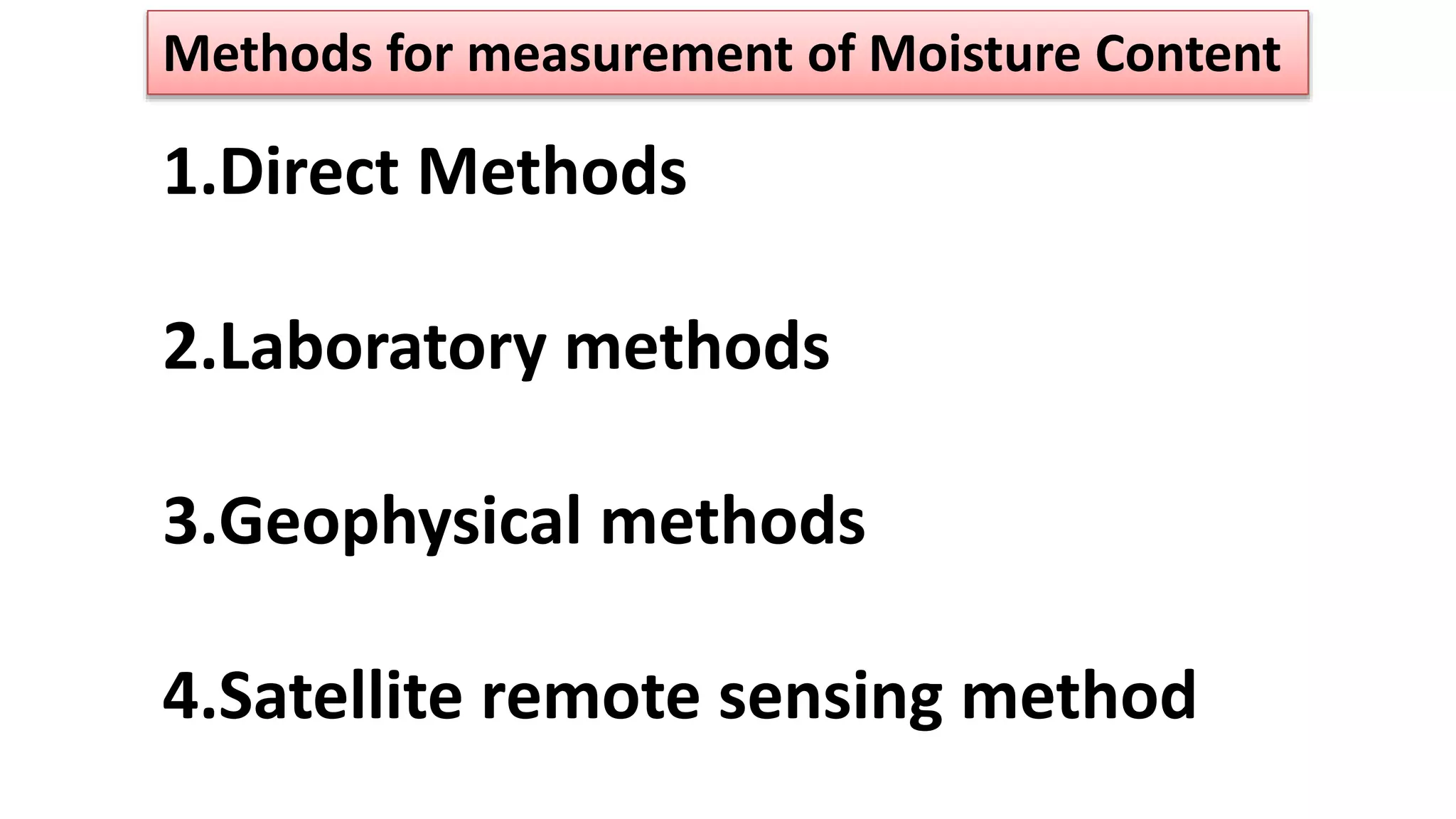 Methods for measurement of Moisture Content

1.Direct Methods

2.Laboratory methods

3.Geophysical methods

4.Satellite remote sensing method